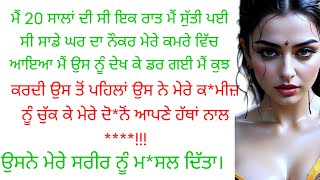 ਮੈਂ 20 ਸਾਲਾਂ ਦੀ ਸੀ ਇਕ ਰਾਤ ਮੈਂ ਸੁੱਤੀ ਪਈ ਸੀ ਸਾਡੇ ਘਰ ਦਾ ਨੌਕਰ ਮੇਰੇ ਕਮਰੇ ਵਿੱਚ ਆਇਆ ਮੈਂ ਉਸ ਨੂੰ ਦੇਖ ਕੇ ਡਰ ਗਈ ਮੈਂ ਕੁਝ ਕਰਦੀ ਉਸ ਤੋਂ ਪਹਿਲਾਂ ਉਸ ਨੇ ਮੇਰੇ ਕ*ਮੀਜ਼ ਨੂੰ ਚੁੱਕ ਕੇ ਮੇਰੇ ਦੋ*ਨੋਂ ਆਪਣੇ ਹੱਥਾਂ ਨਾਲ ****!!!

ਉਸਨੇ ਮੇਰੇ ਸਰੀਰ ਨੂੰ ਮ*ਸਲ ਦਿੱਤਾ।